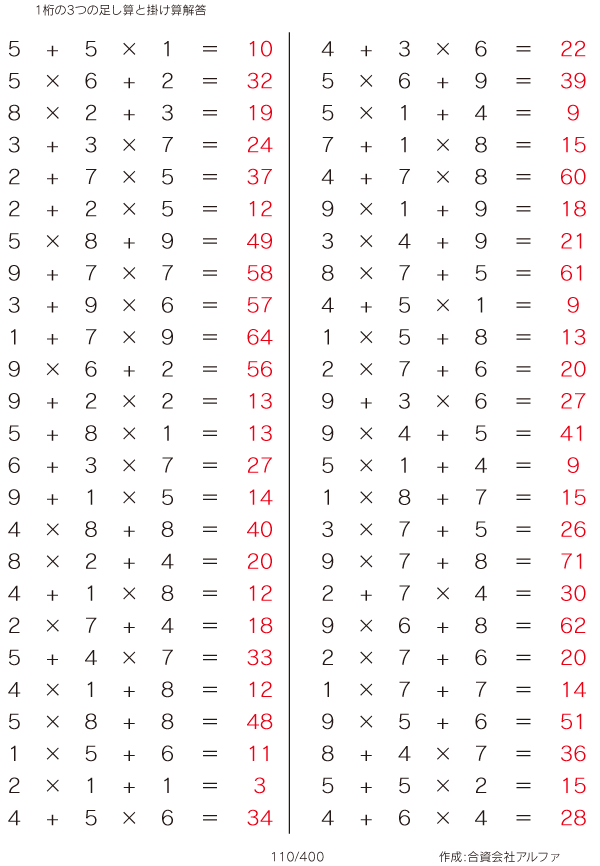 1桁の3つの足し算と掛け算解答

$5 + 5 \times 1 = 10$
$5 \times 6 + 2 = 32$
$8 \times 2 + 3 = 19$
$3 + 3 \times 7 = 24$
$2 + 7 \times 5 = 37$
$2 + 2 \times 5 = 12$
$5 \times 8 + 9 = 49$
$9 + 7 \times 7 = 58$
$3 + 9 \times 6 = 57$
$1 + 7 \times 9 = 64$
$9 \times 6 + 2 = 56$
$9 + 2 \times 2 = 13$
$5 + 8 \times 1 = 13$
$6 + 3 \times 7 = 27$
$9 + 1 \times 5 = 14$
$4 \times 8 + 8 = 40$
$8 \times 2 + 4 = 20$
$4 + 1 \times 8 = 12$
$2 \times 7 + 4 = 18$
$5 + 4 \times 7 = 33$
$4 \times 1 + 8 = 12$
$5 \times 8 + 8 = 48$
$1 \times 5 + 6 = 11$
$2 \times 1 + 1 = 3$
$4 + 5 \times 6 = 34$

$4 + 3 \times 6 = 22$
$5 \times 6 + 9 = 39$
$5 \times 1 + 4 = 9$
$7 + 1 \times 8 = 15$
$4 + 7 \times 8 = 60$
$9 \times 1 + 9 = 18$
$3 \times 4 + 9 = 21$
$8 \times 7 + 5 = 61$
$4 + 5 \times 1 = 9$
$1 \times 5 + 8 = 13$
$2 \times 7 + 6 = 20$
$9 + 3 \times 6 = 27$
$9 \times 4 + 5 = 41$
$5 \times 1 + 4 = 9$
$1 \times 8 + 7 = 15$
$3 \times 7 + 5 = 26$
$9 \times 7 + 8 = 71$
$2 + 7 \times 4 = 30$
$9 \times 6 + 8 = 62$
$2 \times 7 + 6 = 20$
$1 \times 7 + 7 = 14$
$9 \times 5 + 6 = 51$
$8 + 4 \times 7 = 36$
$5 + 5 \times 2 = 15$
$4 + 6 \times 4 = 28$

110/400

作成:合資会社アルファ